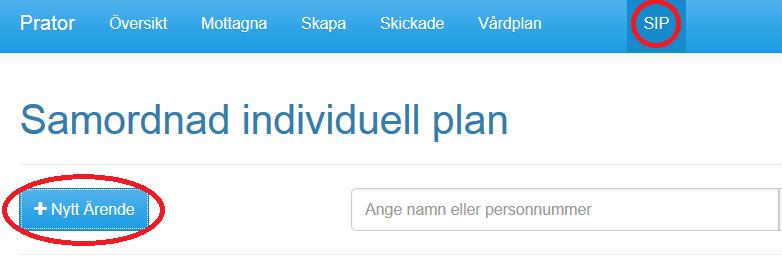 Prator Översikt Mottagna Skapa Skickade Vårdplan SIP

Samordnad individuell plan

+ Nytt Ärende

Ange namn eller personnummer